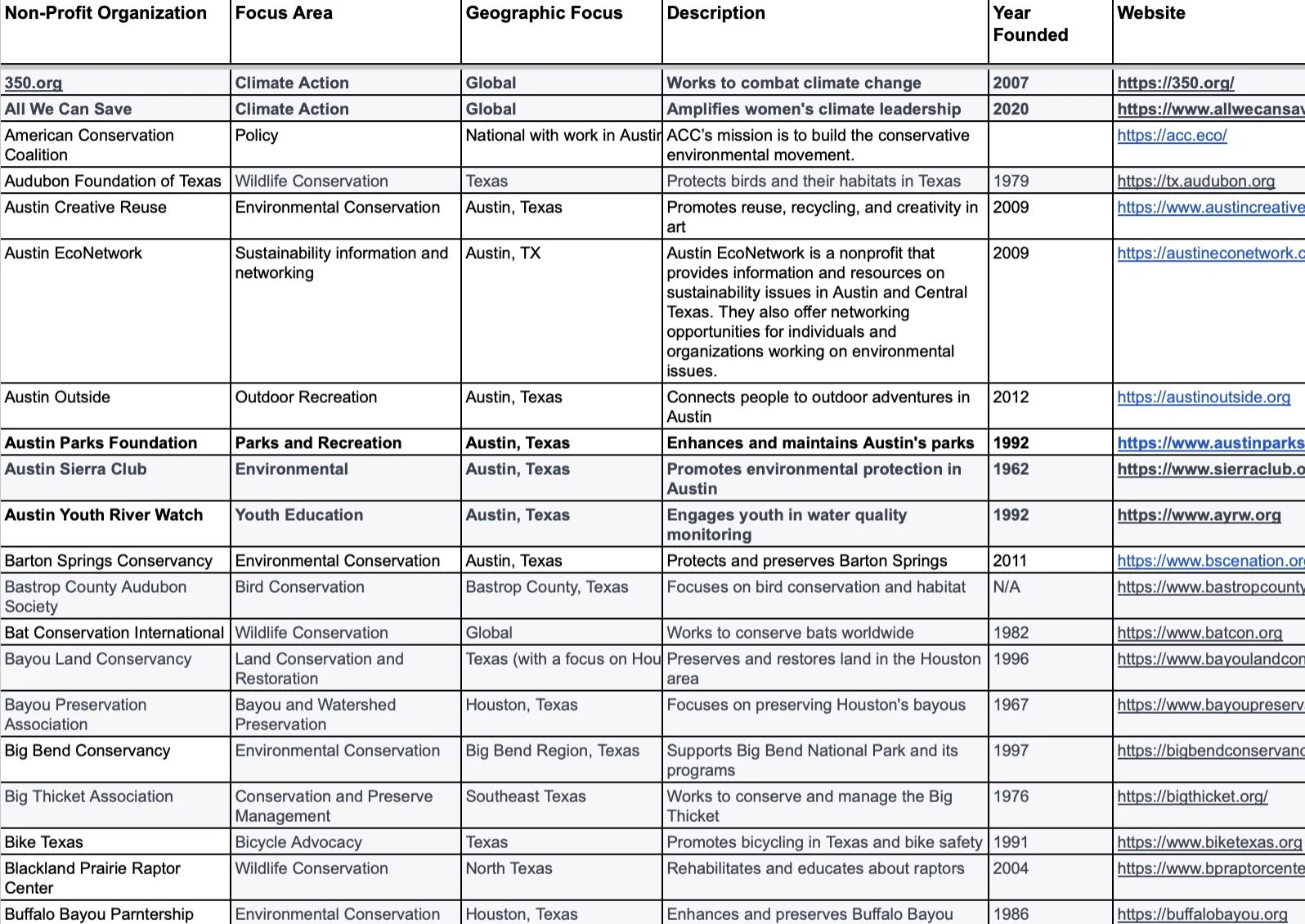 | Non-Profit Organization | Focus Area | Geographic Focus | Description | Year Founded | Website |
|---|---|---|---|---|---|
| 350.org | Climate Action | Global | Works to combat climate change | 2007 | https://350.org/ |
| All We Can Save | Climate Action | Global | Amplifies women's climate leadership | 2020 | https://www.allwecansav |
| American Conservation Coalition | Policy | National with work in Austin | ACC's mission is to build the conservative environmental movement. | | https://acc.eco/ |
| Audubon Foundation of Texas | Wildlife Conservation | Texas | Protects birds and their habitats in Texas | 1979 | https://tx.audubon.org |
| Austin Creative Reuse | Environmental Conservation | Austin, Texas | Promotes reuse, recycling, and creativity in art | 2009 | https://www.austincreative |
| Austin EcoNetwork | Sustainability information and networking | Austin, TX | Austin EcoNetwork is a nonprofit that provides information and resources on sustainability issues in Austin and Central Texas. They also offer networking opportunities for individuals and organizations working on environmental issues. | 2009 | https://austineconetwork.c |
| Austin Outside | Outdoor Recreation | Austin, Texas | Connects people to outdoor adventures in Austin | 2012 | https://austinoutside.org |
| Austin Parks Foundation | Parks and Recreation | Austin, Texas | Enhances and maintains Austin's parks | 1992 | https://www.austinparks |
| Austin Sierra Club | Environmental | Austin, Texas | Promotes environmental protection in Austin | 1962 | https://www.sierraclub.o |
| Austin Youth River Watch | Youth Education | Austin, Texas | Engages youth in water quality monitoring | 1992 | https://www.ayrw.org |
| Barton Springs Conservancy | Environmental Conservation | Austin, Texas | Protects and preserves Barton Springs | 2011 | https://www.bscenation.or |
| Bastrop County Audubon Society | Bird Conservation | Bastrop County, Texas | Focuses on bird conservation and habitat | N/A | https://www.bastropcounty |
| Bat Conservation International | Wildlife Conservation | Global | Works to conserve bats worldwide | 1982 | https://www.batcon.org |
| Bayou Land Conservancy | Land Conservation and Restoration | Texas (with a focus on Hou | Preserves and restores land in the Houston area | 1996 | https://www.bayoulandcon |
| Bayou Preservation Association | Bayou and Watershed Preservation | Houston, Texas | Focuses on preserving Houston's bayous | 1967 | https://www.bayoupreserv |
| Big Bend Conservancy | Environmental Conservation | Big Bend Region, Texas | Supports Big Bend National Park and its programs | 1997 | https://bigbendconservanc |
| Big Thicket Association | Conservation and Preserve Management | Southeast Texas | Works to conserve and manage the Big Thicket | 1976 | https://bigthicket.org/ |
| Bike Texas | Bicycle Advocacy | Texas | Promotes bicycling in Texas and bike safety | 1991 | https://www.biketexas.org |
| Blackland Prairie Raptor Center | Wildlife Conservation | North Texas | Rehabilitates and educates about raptors | 2004 | https://www.bpraptorcente |
| Buffalo Bayou Parntership | Environmental Conservation | Houston, Texas | Enhances and preserves Buffalo Bayou | 1986 | https://buffalobayou.org |